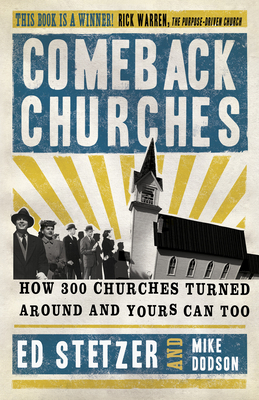 THIS BOOK IS A WINNER! RICK WARREN, THE PURPOSE-DRIVEN CHURCH

COMEBACK CHURCHES

HOW 300 CHURCHES TURNED AROUND AND YOURS CAN TOO

ED STETZER AND MIKE DODSON